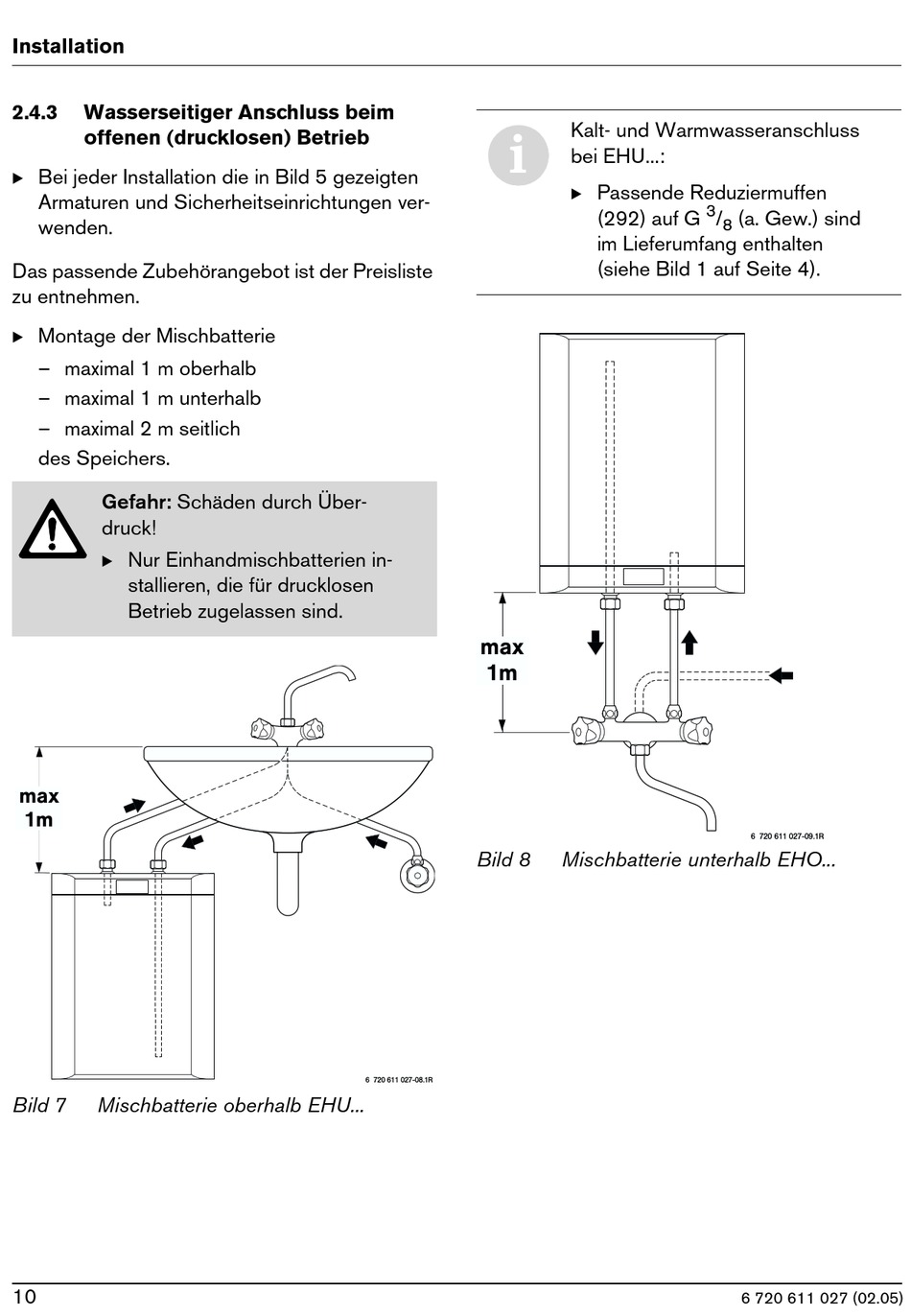 Installation

2.4.3 Wasserseitiger Anschluss beim offenen (drucklosen) Betrieb

▶ Bei jeder Installation die in Bild 5 gezeigten Armaturen und Sicherheitseinrichtungen verwenden.

Das passende Zubehörangebot ist der Preisliste zu entnehmen.

▶ Montage der Mischbatterie
– maximal 1 m oberhalb
– maximal 1 m unterhalb
– maximal 2 m seitlich
des Speichers.

Gefahr: Schäden durch Überdruck!
▶ Nur Einhandmischbatterien installieren, die für drucklosen Betrieb zugelassen sind.

max 1m

6 720 611 027-08.1R

Bild 7 Mischbatterie oberhalb EHU...

Kalt- und Warmwasseranschluss bei EHU...:
▶ Passende Reduziermuffen (292) auf G $^3/_8$ (a. Gew.) sind im Lieferumfang enthalten (siehe Bild 1 auf Seite 4).

max 1m

6 720 611 027-09.1R

Bild 8 Mischbatterie unterhalb EHO...

10

6 720 611 027 (02.05)